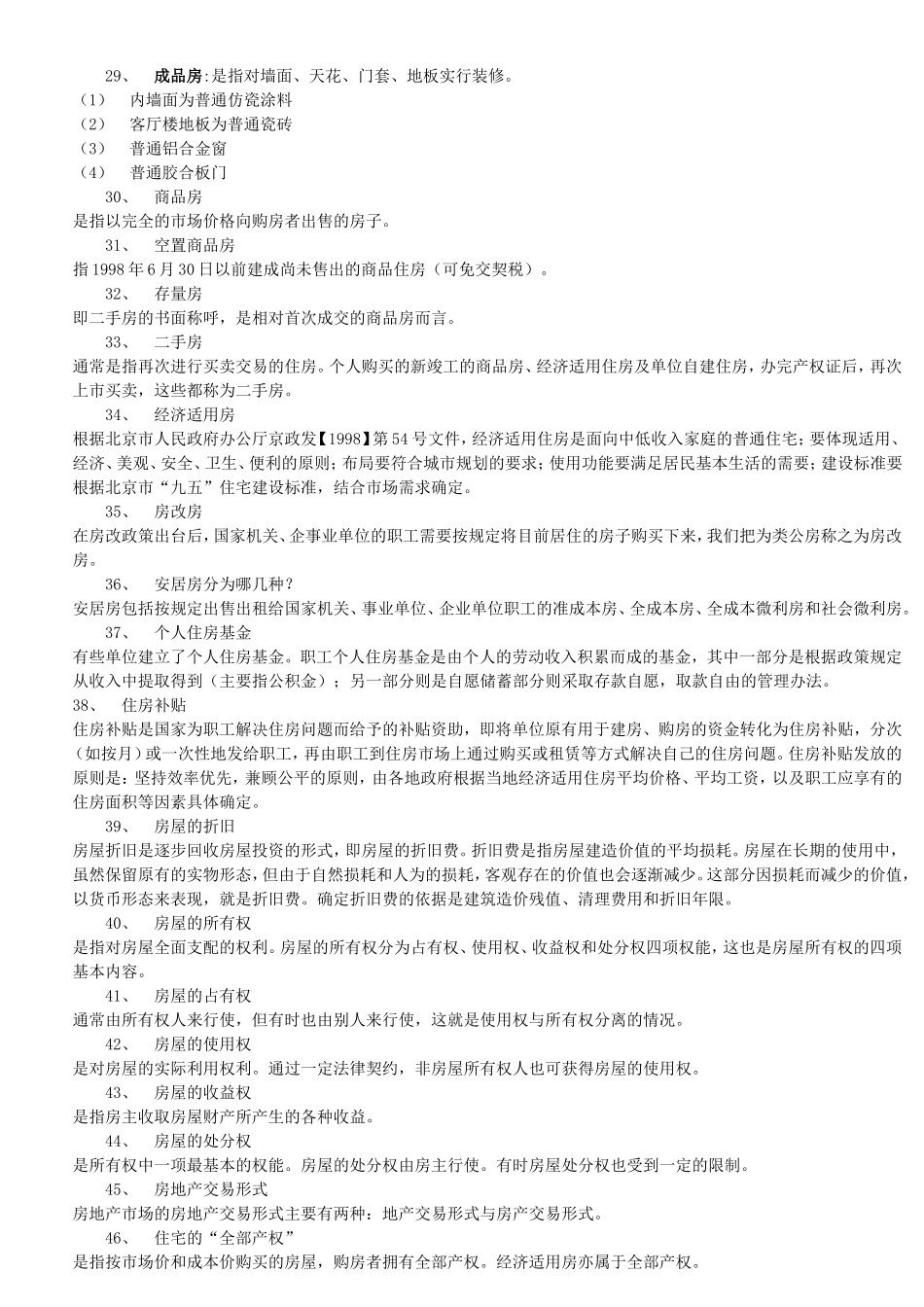 29、 成品房:是指对墙面、天花、门套、地板实行装修。
（1） 内墙面为普通仿瓷涂料
（2） 客厅楼地板为普通瓷砖
（3） 普通铝合金窗
（4） 普通胶合板门
30、 商品房
是指以完全的市场价格向购房者出售的房子。
31、 空置商品房
指 1998 年 6 月 30 日以前建成尚未售出的商品住房（可免交契税）。
32、 存量房
即二手房的书面称呼，是相对首次成交的商品房而言。
33、 二手房
通常是指再次进行买卖交易的住房。个人购买的新竣工的商品房、经济适用住房及单位自建住房，办完产权证后，再次上市买卖，这些都称为二手房。
34、 经济适用房
根据北京市人民政府办公厅京政发【1998】第 54 号文件，经济适用住房是面向中低收入家庭的普通住宅；要体现适用、经济、美观、安全、卫生、便利的原则；布局要符合城市规划的要求；使用功能要满足居民基本生活的需要；建设标准要根据北京市“九五”住宅建设标准，结合市场需求确定。
35、 房改房
在房改政策出台后，国家机关、企事业单位的职工需要按规定将目前居住的房子购买下来，我们把为类公房称之为房改房。
36、 安居房分为哪几种？
安居房包括按规定出售出租给国家机关、事业单位、企业单位职工的准成本房、全成本房、全成本微利房和社会微利房。
37、 个人住房基金
有些单位建立了个人住房基金。职工个人住房基金是由个人的劳动收入积累而成的基金，其中一部分是根据政策规定从收入中提取得到（主要指公积金）；另一部分则是自愿储蓄部分则采取存款自愿，取款自由的管理办法。
38、 住房补贴
住房补贴是国家为职工解决住房问题而给予的补贴资助，即将单位原有用于建房、购房的资金转化为住房补贴，分次（如按月）或一次性地发给职工，再由职工到住房市场上通过购买或租赁等方式解决自己的住房问题。住房补贴发放的原则是：坚持效率优先，兼顾公平的原则，由各地政府根据当地经济适用住房平均价格、平均工资，以及职工应享有的住房面积等因素具体确定。
39、 房屋的折旧
房屋折旧是逐步回收房屋投资的形式，即房屋的折旧费。折旧费是指房屋建造价值的平均损耗。房屋在长期的使用中，虽然保留原有的实物形态，但由于自然损耗和人为的损耗，客观存在的价值也会逐渐减少。这部分因损耗而减少的价值，以货币形态来表现，就是折旧费。确定折旧费的依据是建筑造价残值、清理费用和折旧年限。
40、 房屋的所有权
是指对房屋全面支配的权利。房屋的所有权分为占有权、使用权、收益权和处分权四项权能，这也是房屋所有权的四项基本内容。
41、 房屋的占有权
通常由所有权人来行使，但有时也由别人来行使，这就是使用权与所有权分离的情况。
42、 房屋的使用权
是对房屋的实际利用权利。通过一定法律契约，非房屋所有权人也可获得房屋的使用权。
43、 房屋的收益权
是指房主收取房屋财产所产生的各种收益。
44、 房屋的处分权
是所有权中一项最基本的权能。房屋的处分权由房主行使。有时房屋处分权也受到一定的限制。
45、 房地产交易形式
房地产市场的房地产交易形式主要有两种：地产交易形式与房产交易形式。
46、 住宅的“全部产权”
是指按市场价和成本价购买的房屋，购房者拥有全部产权。经济适用房亦属于全部产权。